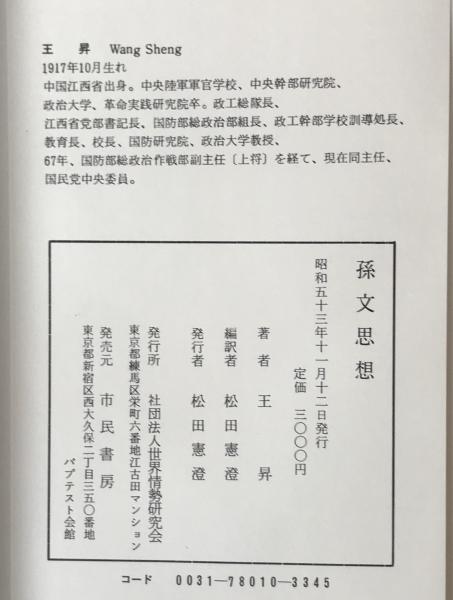 王　昇　Wang Sheng
1917年10月生れ
中国江西省出身。中央陸軍軍官学校、中央幹部研究院、政治大学、革命実践研究院卒。政工総隊長、江西省党部書記長、国防部総政治部組長、政工幹部学校訓導処長、教育長、校長、国防研究院、政治大学教授、67年、国防部総政治作戦部副主任〔上将〕を経て、現在同主任、国民党中央委員。

孫文思想

昭和五十三年十一月十二日発行
定価　三〇〇〇円

著者　王　昇
編訳者　松田憲澄
発行者　松田憲澄
発行所　社団法人世界情勢研究会
東京都練馬区栄町六番地江古田マンション
発売元　市民書房
東京都新宿区西大久保二丁目三五〇番地
バプテスト会館

コード　0031—78010—3345